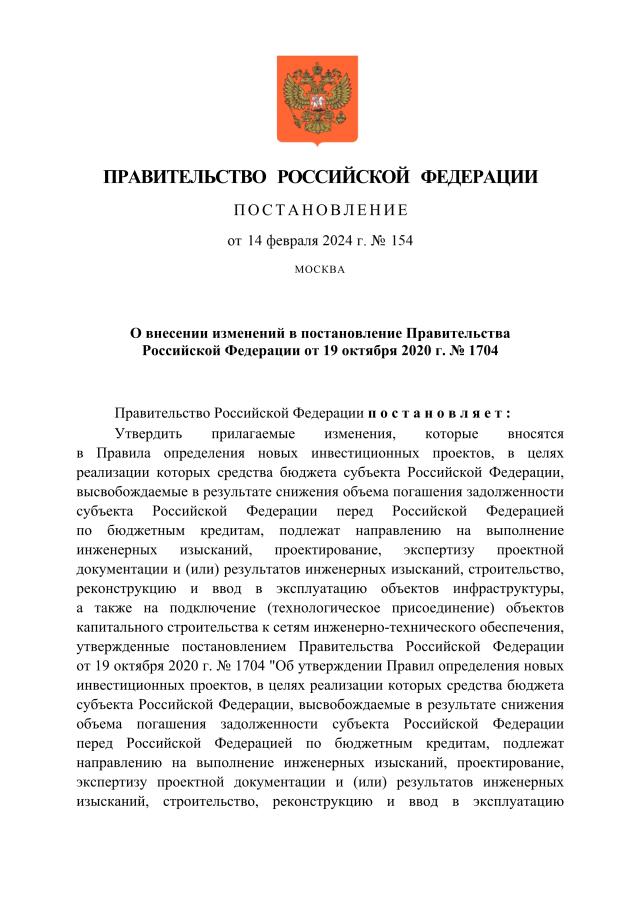 ПРАВИТЕЛЬСТВО РОССИЙСКОЙ ФЕДЕРАЦИИ

ПОСТАНОВЛЕНИЕ

от 14 февраля 2024 г. № 154

МОСКВА

О внесении изменений в постановление Правительства Российской Федерации от 19 октября 2020 г. № 1704

Правительство Российской Федерации постановляет:

Утвердить прилагаемые изменения, которые вносятся в Правила определения новых инвестиционных проектов, в целях реализации которых средства бюджета субъекта Российской Федерации, высвобождаемые в результате снижения объема погашения задолженности субъекта Российской Федерации перед Российской Федерацией по бюджетным кредитам, подлежат направлению на выполнение инженерных изысканий, проектирование, экспертизу проектной документации и (или) результатов инженерных изысканий, строительство, реконструкцию и ввод в эксплуатацию объектов инфраструктуры, а также на подключение (технологическое присоединение) объектов капитального строительства к сетям инженерно-технического обеспечения, утвержденные постановлением Правительства Российской Федерации от 19 октября 2020 г. № 1704 "Об утверждении Правил определения новых инвестиционных проектов, в целях реализации которых средства бюджета субъекта Российской Федерации, высвобождаемые в результате снижения объема погашения задолженности субъекта Российской Федерации перед Российской Федерацией по бюджетным кредитам, подлежат направлению на выполнение инженерных изысканий, проектирование, экспертизу проектной документации и (или) результатов инженерных изысканий, строительство, реконструкцию и ввод в эксплуатацию